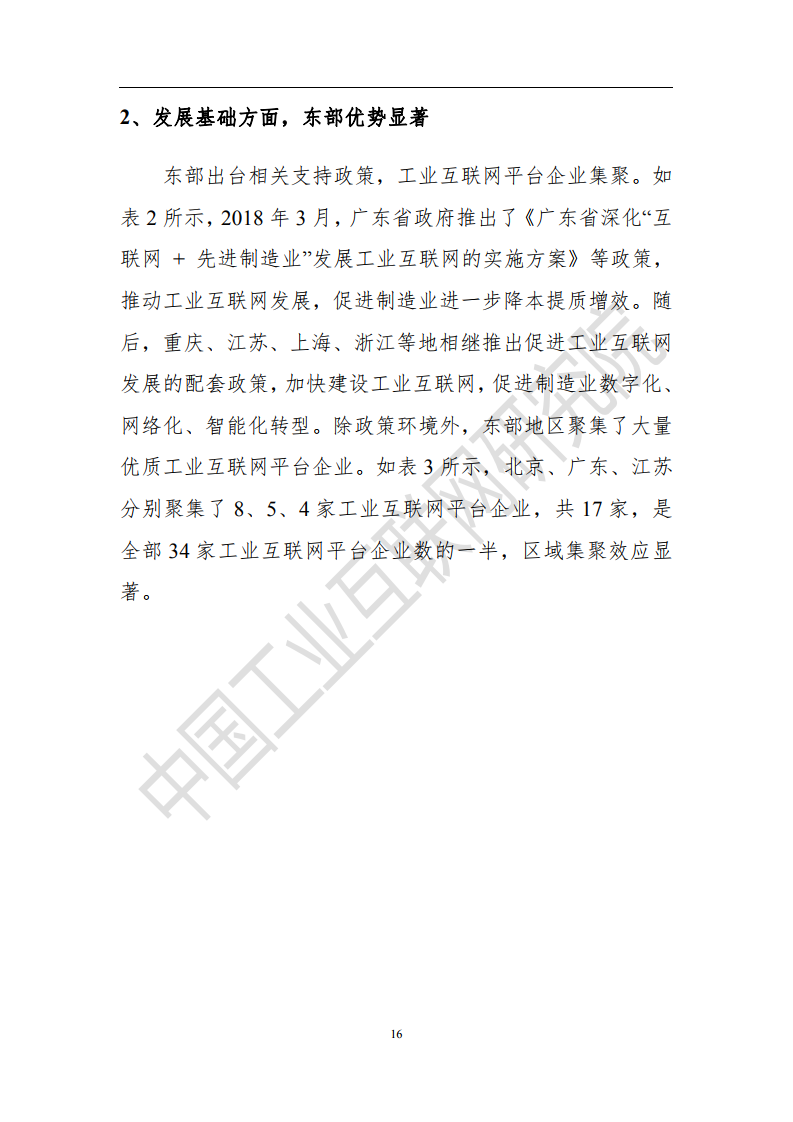 2、发展基础方面，东部优势显著

东部出台相关支持政策，工业互联网平台企业集聚。如表 2 所示，2018 年 3 月，广东省政府推出了《广东省深化“互联网 + 先进制造业”发展工业互联网的实施方案》等政策，推动工业互联网发展，促进制造业进一步降本提质增效。随后，重庆、江苏、上海、浙江等地相继推出促进工业互联网发展的配套政策，加快建设工业互联网，促进制造业数字化、网络化、智能化转型。除政策环境外，东部地区聚集了大量优质工业互联网平台企业。如表 3 所示，北京、广东、江苏分别聚集了 8、5、4 家工业互联网平台企业，共 17 家，是全部 34 家工业互联网平台企业数的一半，区域集聚效应显著。

中国工业互联网研究院

16